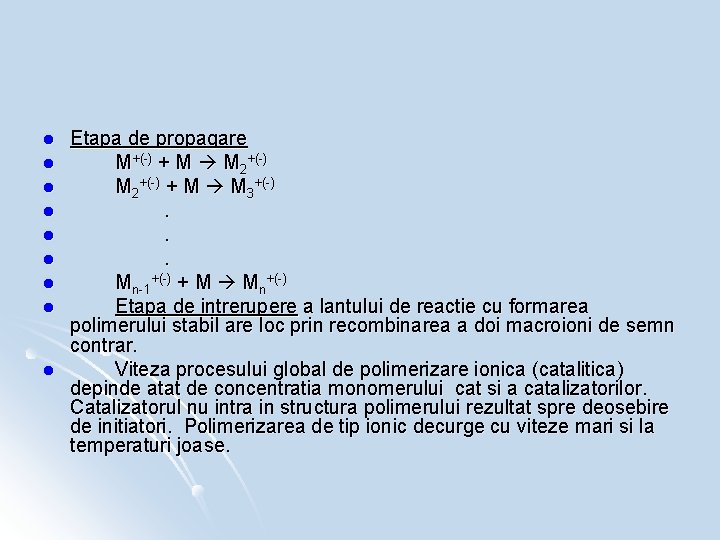 Etapa de propagare

$M^{+(-)} + M \rightarrow M_2^{+(-)}$

$M_2^{+(-)} + M \rightarrow M_3^{+(-)}$

.

.

.

$M_{n-1}^{+(-)} + M \rightarrow M_n^{+(-)}$

Etapa de intrerupere a lantului de reactie cu formarea polimerului stabil are loc prin recombinarea a doi macroioni de semn contrar.

Viteza procesului global de polimerizare ionica (catalitica) depinde atat de concentratia monomerului cat si a catalizatorilor. Catalizatorul nu intra in structura polimerului rezultat spre deosebire de initiatori. Polimerizarea de tip ionic decurge cu viteze mari si la temperaturi joase.